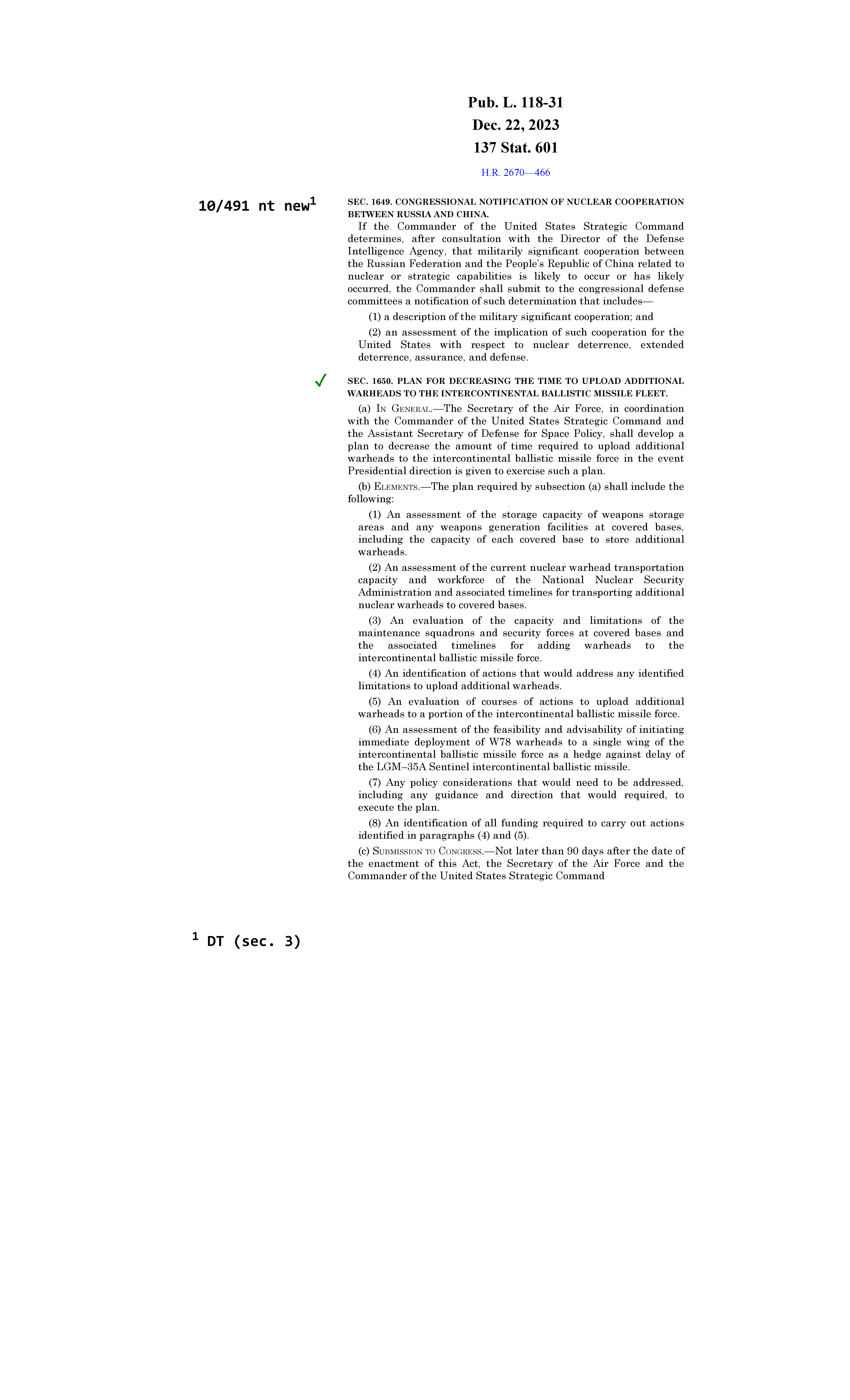 Pub. L. 118-31
Dec. 22, 2023
137 Stat. 601

H.R. 2670—466

10/491 nt new$^1$

SEC. 1649. CONGRESSIONAL NOTIFICATION OF NUCLEAR COOPERATION BETWEEN RUSSIA AND CHINA.

If the Commander of the United States Strategic Command determines, after consultation with the Director of the Defense Intelligence Agency, that militarily significant cooperation between the Russian Federation and the People's Republic of China related to nuclear or strategic capabilities is likely to occur or has likely occurred, the Commander shall submit to the congressional defense committees a notification of such determination that includes—

(1) a description of the military significant cooperation; and

(2) an assessment of the implication of such cooperation for the United States with respect to nuclear deterrence, extended deterrence, assurance, and defense.

✓

SEC. 1650. PLAN FOR DECREASING THE TIME TO UPLOAD ADDITIONAL WARHEADS TO THE INTERCONTINENTAL BALLISTIC MISSILE FLEET.

(a) IN GENERAL.—The Secretary of the Air Force, in coordination with the Commander of the United States Strategic Command and the Assistant Secretary of Defense for Space Policy, shall develop a plan to decrease the amount of time required to upload additional warheads to the intercontinental ballistic missile force in the event Presidential direction is given to exercise such a plan.

(b) ELEMENTS.—The plan required by subsection (a) shall include the following:

(1) An assessment of the storage capacity of weapons storage areas and any weapons generation facilities at covered bases, including the capacity of each covered base to store additional warheads.

(2) An assessment of the current nuclear warhead transportation capacity and workforce of the National Nuclear Security Administration and associated timelines for transporting additional nuclear warheads to covered bases.

(3) An evaluation of the capacity and limitations of the maintenance squadrons and security forces at covered bases and the associated timelines for adding warheads to the intercontinental ballistic missile force.

(4) An identification of actions that would address any identified limitations to upload additional warheads.

(5) An evaluation of courses of actions to upload additional warheads to a portion of the intercontinental ballistic missile force.

(6) An assessment of the feasibility and advisability of initiating immediate deployment of W78 warheads to a single wing of the intercontinental ballistic missile force as a hedge against delay of the LGM–35A Sentinel intercontinental ballistic missile.

(7) Any policy considerations that would need to be addressed, including any guidance and direction that would required, to execute the plan.

(8) An identification of all funding required to carry out actions identified in paragraphs (4) and (5).

(c) SUBMISSION TO CONGRESS.—Not later than 90 days after the date of the enactment of this Act, the Secretary of the Air Force and the Commander of the United States Strategic Command

$^1$ DT (sec. 3)